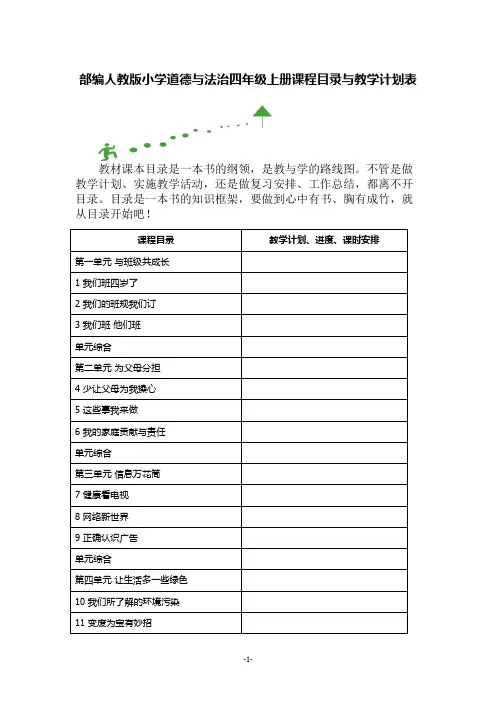 部编人教版小学道德与法治四年级上册课程目录与教学计划表

教材课本目录是一本书的纲领，是教与学的路线图。不管是做教学计划、实施教学活动，还是做复习安排、工作总结，都离不开目录。目录是一本书的知识框架，要做到心中有书、胸有成竹，就从目录开始吧！

| 课程目录 | 教学计划、进度、课时安排 |
|---|---|
| 第一单元 与班级共成长 | |
| 1 我们班四岁了 | |
| 2 我们的班规我们订 | |
| 3 我们班 他们班 | |
| 单元综合 | |
| 第二单元 为父母分担 | |
| 4 少让父母为我操心 | |
| 5 这些事我来做 | |
| 6 我的家庭贡献与责任 | |
| 单元综合 | |
| 第三单元 信息万花筒 | |
| 7 健康看电视 | |
| 8 网络新世界 | |
| 9 正确认识广告 | |
| 单元综合 | |
| 第四单元 让生活多一些绿色 | |
| 10 我们所了解的环境污染 | |
| 11 变废为宝有妙招 | |

-1-